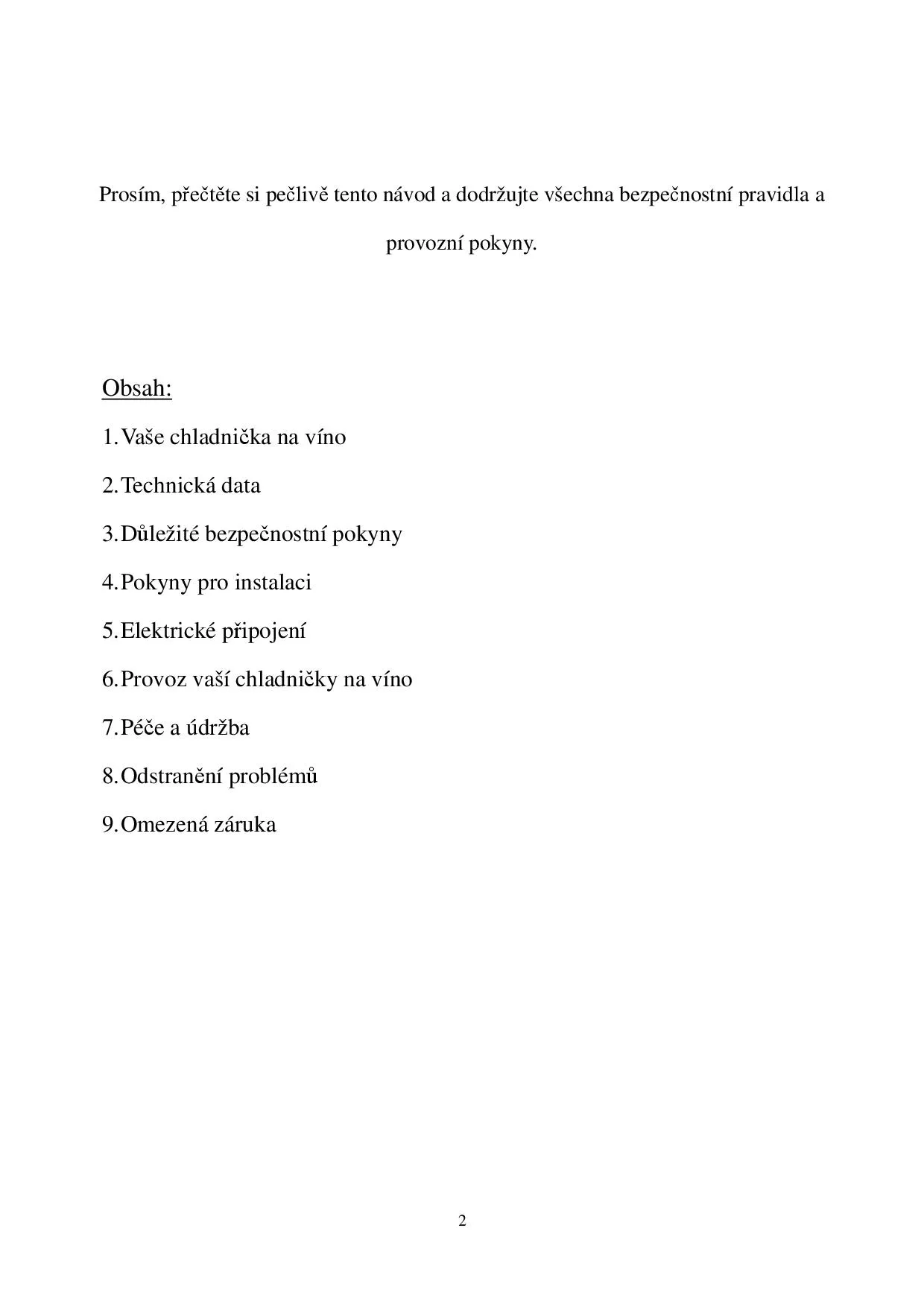 Prosím, přečtěte si pečlivě tento návod a dodržujte všechna bezpečnostní pravidla a provozní pokyny.

Obsah:

1. Vaše chladnička na víno

2. Technická data

3. Důležité bezpečnostní pokyny

4. Pokyny pro instalaci

5. Elektrické připojení

6. Provoz vaší chladničky na víno

7. Péče a údržba

8. Odstranění problémů

9. Omezená záruka

2